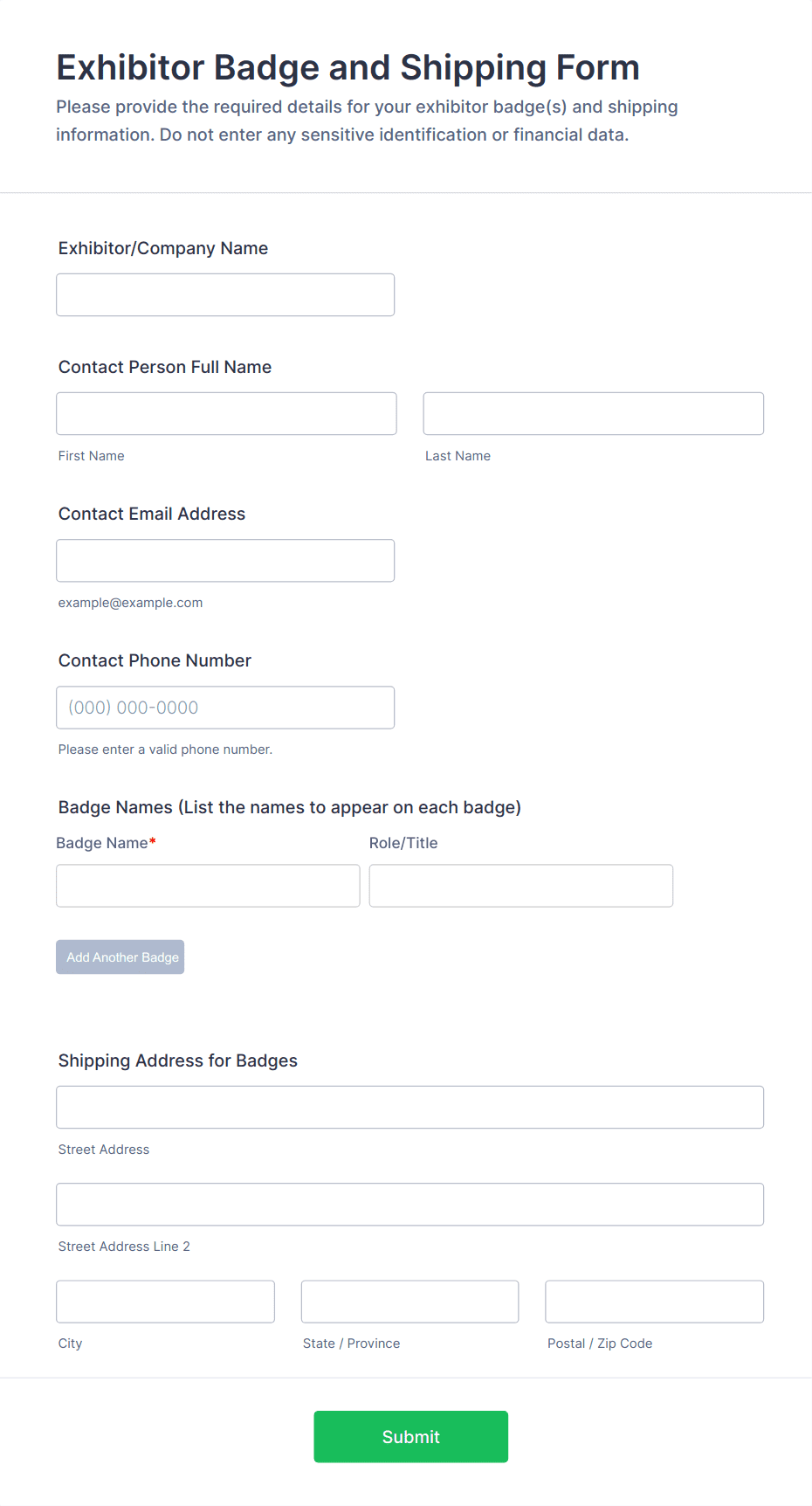 Exhibitor Badge and Shipping Form

Please provide the required details for your exhibitor badge(s) and shipping information. Do not enter any sensitive identification or financial data.

Exhibitor/Company Name

Contact Person Full Name

First Name

Last Name

Contact Email Address

example@example.com

Contact Phone Number

(000) 000-0000

Please enter a valid phone number.

Badge Names (List the names to appear on each badge)

Badge Name*

Role/Title

Add Another Badge

Shipping Address for Badges

Street Address

Street Address Line 2

City

State / Province

Postal / Zip Code

Submit